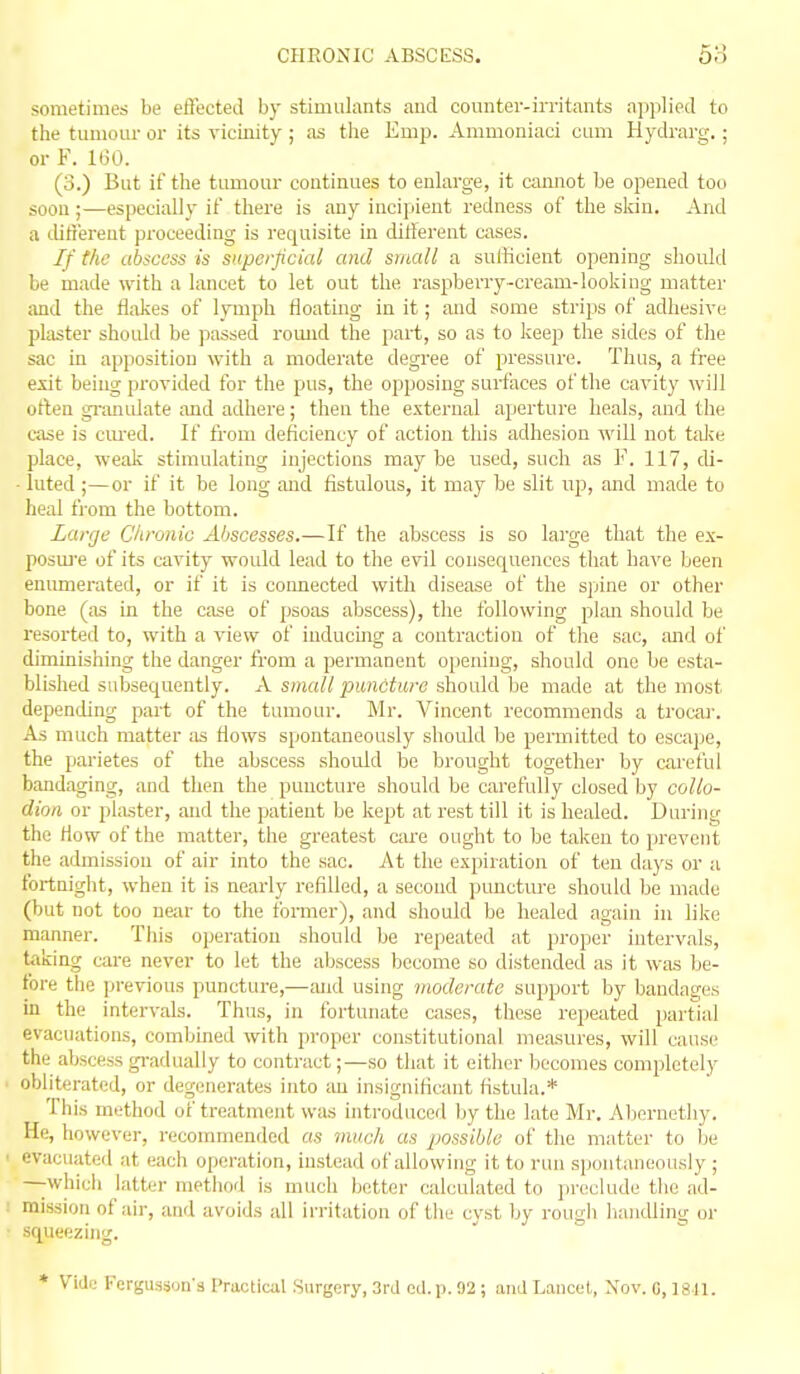 CHRONIC ABSCESS. 53

sometimes be effected by stimulants and counter-irritants applied to the tumour or its vicinity; as the Emp. Ammoniaci cum Hydrarg.; or F. 160.

(3.) But if the tumour continues to enlarge, it cannot be opened too soon;—especially if there is any incipient redness of the skin. And a different proceeding is requisite in different cases.

If the abscess is superficial and small a sufficient opening should be made with a lancet to let out the raspberry-cream-looking matter and the flakes of lymph floating in it; and some strips of adhesive plaster should be passed round the part, so as to keep the sides of the sac in apposition with a moderate degree of pressure. Thus, a free exit being provided for the pus, the opposing surfaces of the cavity will often granulate and adhere; then the external aperture heals, and the case is cured. If from deficiency of action this adhesion will not take place, weak stimulating injections may be used, such as F. 117, diluted;—or if it be long and fistulous, it may be slit up, and made to heal from the bottom.

Large Chronic Abscesses.—If the abscess is so large that the exposure of its cavity would lead to the evil consequences that have been enumerated, or if it is connected with disease of the spine or other bone (as in the case of psoas abscess), the following plan should be resorted to, with a view of inducing a contraction of the sac, and of diminishing the danger from a permanent opening, should one be established subsequently. A small puncture should be made at the most depending part of the tumour. Mr. Vincent recommends a trocar. As much matter as flows spontaneously should be permitted to escape, the parietes of the abscess should be brought together by careful bandaging, and then the puncture should be carefully closed by collodion or plaster, and the patient be kept at rest till it is healed. During the flow of the matter, the greatest care ought to be taken to prevent the admission of air into the sac. At the expiration of ten days or a fortnight, when it is nearly refilled, a second puncture should be made (but not too near to the former), and should be healed again in like manner. This operation should be repeated at proper intervals, taking care never to let the abscess become so distended as it was before the previous puncture,—and using moderate support by bandages in the intervals. Thus, in fortunate cases, these repeated partial evacuations, combined with proper constitutional measures, will cause the abscess gradually to contract;—so that it either becomes completely obliterated, or degenerates into an insignificant fistula.*

This method of treatment was introduced by the late Mr. Abernethy. He, however, recommended as much as possible of the matter to be evacuated at each operation, instead of allowing it to run spontaneously; —which latter method is much better calculated to preclude the admission of air, and avoids all irritation of the cyst by rough handling or squeezing.

* Vide Fergusson's Practical Surgery, 3rd ed. p. 92; and Lancet, Nov. 6, 1841.